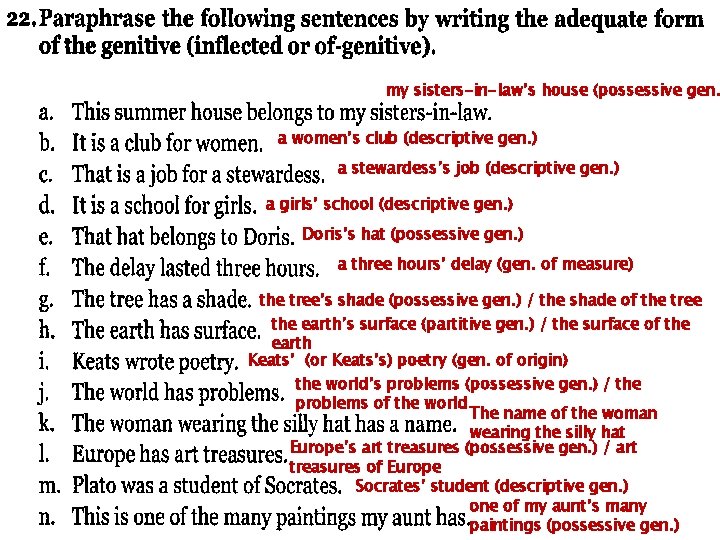 22. Paraphrase the following sentences by writing the adequate form of the genitive (inflected or of-genitive).

my sisters-in-law's house (possessive gen.

a. This summer house belongs to my sisters-in-law.

b. It is a club for women. a women's club (descriptive gen.)

c. That is a job for a stewardess. a stewardess's job (descriptive gen.)

d. It is a school for girls. a girls' school (descriptive gen.)

e. That hat belongs to Doris. Doris's hat (possessive gen.)

f. The delay lasted three hours. a three hours' delay (gen. of measure)

g. The tree has a shade. the tree's shade (possessive gen.) / the shade of the tree

h. The earth has surface. the earth's surface (partitive gen.) / the surface of the earth

i. Keats wrote poetry. Keats' (or Keats's) poetry (gen. of origin)

j. The world has problems. the world's problems (possessive gen.) / the problems of the world

k. The woman wearing the silly hat has a name. The name of the woman wearing the silly hat

l. Europe has art treasures. Europe's art treasures (possessive gen.) / art treasures of Europe

m. Plato was a student of Socrates. Socrates' student (descriptive gen.)

n. This is one of the many paintings my aunt has. one of my aunt's many paintings (possessive gen.)